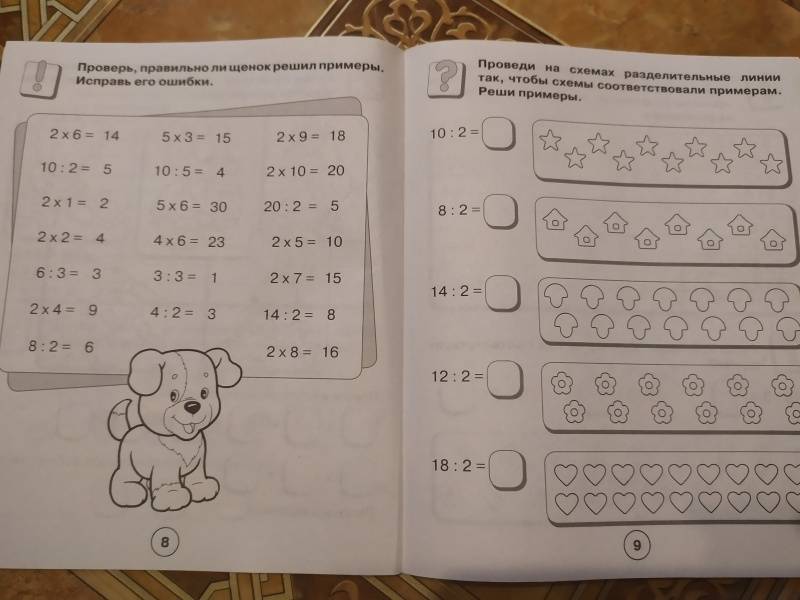 Проверь, правильно ли щенок решил примеры. Исправь его ошибки.

$2 \times 6 = 14$
$10 : 2 = 5$
$2 \times 1 = 2$
$2 \times 2 = 4$
$6 : 3 = 3$
$2 \times 4 = 9$
$8 : 2 = 6$

$5 \times 3 = 15$
$10 : 5 = 4$
$5 \times 6 = 30$
$4 \times 6 = 23$
$3 : 3 = 1$
$4 : 2 = 3$

$2 \times 9 = 18$
$2 \times 10 = 20$
$20 : 2 = 5$
$2 \times 5 = 10$
$2 \times 7 = 15$
$14 : 2 = 8$
$2 \times 8 = 16$

8

Проведи на схемах разделительные линии так, чтобы схемы соответствовали примерам. Реши примеры.

$10 : 2 =$
$8 : 2 =$
$14 : 2 =$
$12 : 2 =$
$18 : 2 =$

9